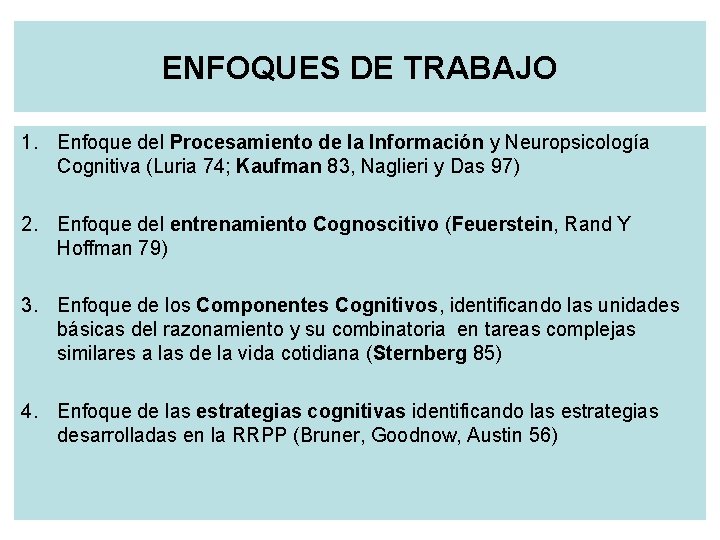 ENFOQUES DE TRABAJO

1. Enfoque del Procesamiento de la Información y Neuropsicología Cognitiva (Luria 74; Kaufman 83, Naglieri y Das 97)

2. Enfoque del entrenamiento Cognoscitivo (Feuerstein, Rand Y Hoffman 79)

3. Enfoque de los Componentes Cognitivos, identificando las unidades básicas del razonamiento y su combinatoria en tareas complejas similares a las de la vida cotidiana (Sternberg 85)

4. Enfoque de las estrategias cognitivas identificando las estrategias desarrolladas en la RRPP (Bruner, Goodnow, Austin 56)